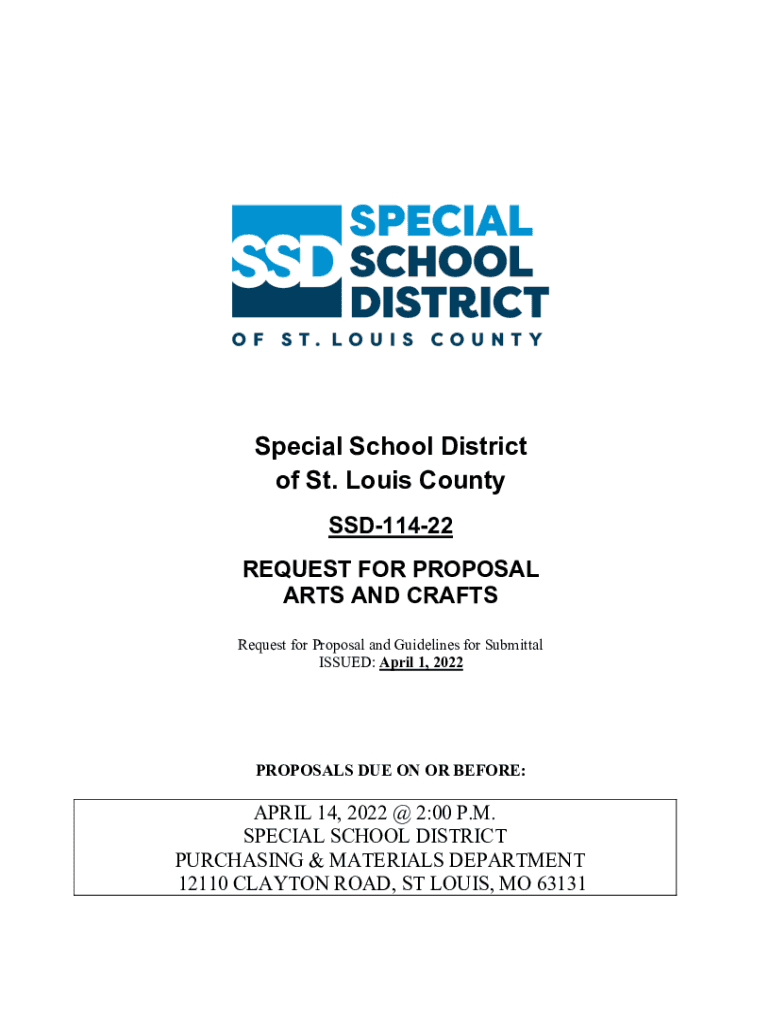 SSD SPECIAL SCHOOL DISTRICT
OF ST. LOUIS COUNTY

Special School District
of St. Louis County

SSD-114-22

REQUEST FOR PROPOSAL
ARTS AND CRAFTS

Request for Proposal and Guidelines for Submittal
ISSUED: April 1, 2022

PROPOSALS DUE ON OR BEFORE:

APRIL 14, 2022 @ 2:00 P.M.
SPECIAL SCHOOL DISTRICT
PURCHASING & MATERIALS DEPARTMENT
12110 CLAYTON ROAD, ST LOUIS, MO 63131